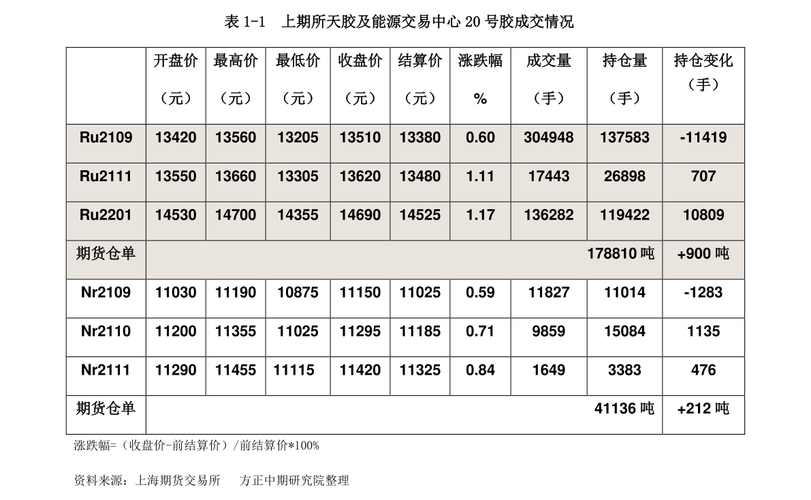 表 1-1 上期所天胶及能源交易中心 20 号胶成交情况

| | 开盘价（元） | 最高价（元） | 最低价（元） | 收盘价（元） | 结算价（元） | 涨跌幅 % | 成交量（手） | 持仓量（手） | 持仓变化（手） |
|---|---|---|---|---|---|---|---|---|---|
| Ru2109 | 13420 | 13560 | 13205 | 13510 | 13380 | 0.60 | 304948 | 137583 | -11419 |
| Ru2111 | 13550 | 13660 | 13305 | 13620 | 13480 | 1.11 | 17443 | 26898 | 707 |
| Ru2201 | 14530 | 14700 | 14355 | 14690 | 14525 | 1.17 | 136282 | 119422 | 10809 |
| 期货仓单 | | | | | | | | 178810 吨 | +900 吨 |
| Nr2109 | 11030 | 11190 | 10875 | 11150 | 11025 | 0.59 | 11827 | 11014 | -1283 |
| Nr2110 | 11200 | 11355 | 11025 | 11295 | 11185 | 0.71 | 9859 | 15084 | 1135 |
| Nr2111 | 11290 | 11455 | 11115 | 11420 | 11325 | 0.84 | 1649 | 3383 | 476 |
| 期货仓单 | | | | | | | | 41136 吨 | +212 吨 |

涨跌幅=（收盘价-前结算价）/前结算价*100%

资料来源：上海期货交易所 方正中期研究院整理